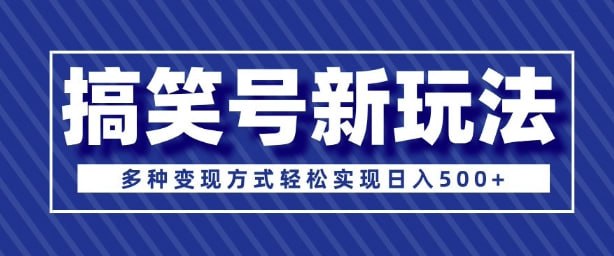 搞笑号新玩法

多种变现方式轻松实现日入500+